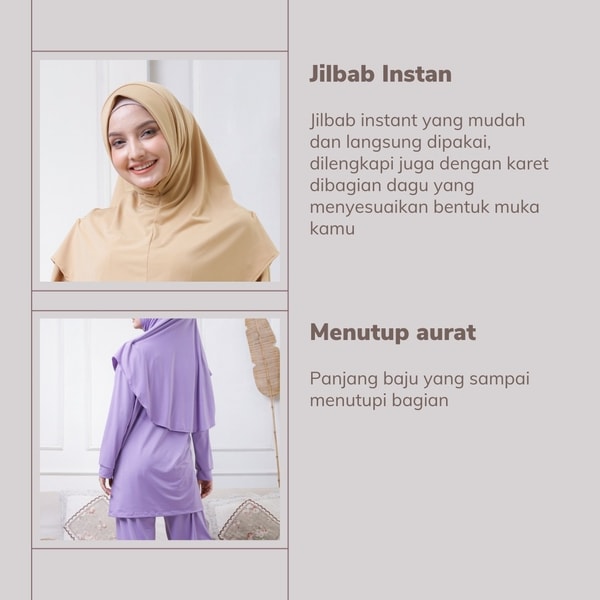 Jilbab Instan

Jilbab instant yang mudah dan langsung dipakai, dilengkapi juga dengan karet dibagian dagu yang menyesuaikan bentuk muka kamu

Menutup aurat

Panjang baju yang sampai menutupi bagian